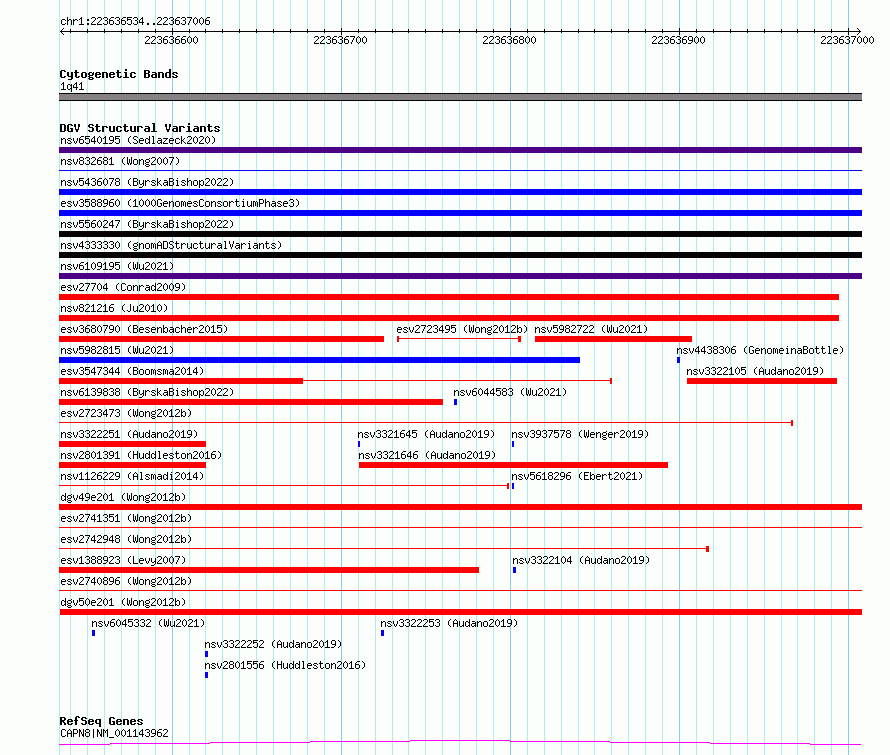 chr1:223636534..223637006

223636600 223636700 223636800 223636900 223637000

Cytogenetic Bands
1q41

DGV Structural Variants
nsv6540195 (Sedlazeck2020)
nsv832681 (Wong2007)
nsv5436078 (ByrskaBishop2022)
esv3588960 (1000GenomesConsortiumPhase3)
nsv5560247 (ByrskaBishop2022)
nsv4333330 (gnomADStructuralVariants)
nsv6109195 (Wu2021)
esv27704 (Conrad2009)
nsv821216 (Ju2010)
esv3680790 (Besenbacher2015)
esv2723495 (Wong2012b)
nsv5982722 (Wu2021)
nsv5982815 (Wu2021)
nsv4438306 (GenomeinaBottle)
esv3547344 (Boomsma2014)
nsv3322105 (Audano2019)
nsv6139838 (ByrskaBishop2022)
nsv6044583 (Wu2021)
esv2723473 (Wong2012b)
nsv3322251 (Audano2019)
nsv3321645 (Audano2019)
nsv3937578 (Wenger2019)
nsv2801391 (Huddleston2016)
nsv3321646 (Audano2019)
nsv1126229 (Alsmadi2014)
nsv5618296 (Ebert2021)
dgv49e201 (Wong2012b)
esv2741351 (Wong2012b)
esv2742948 (Wong2012b)
esv1388923 (Levy2007)
nsv3322104 (Audano2019)
esv2740896 (Wong2012b)
dgv50e201 (Wong2012b)
nsv6045332 (Wu2021)
nsv3322253 (Audano2019)
nsv3322252 (Audano2019)
nsv2801556 (Huddleston2016)

RefSeq Genes
CAPN8|NM_001143962